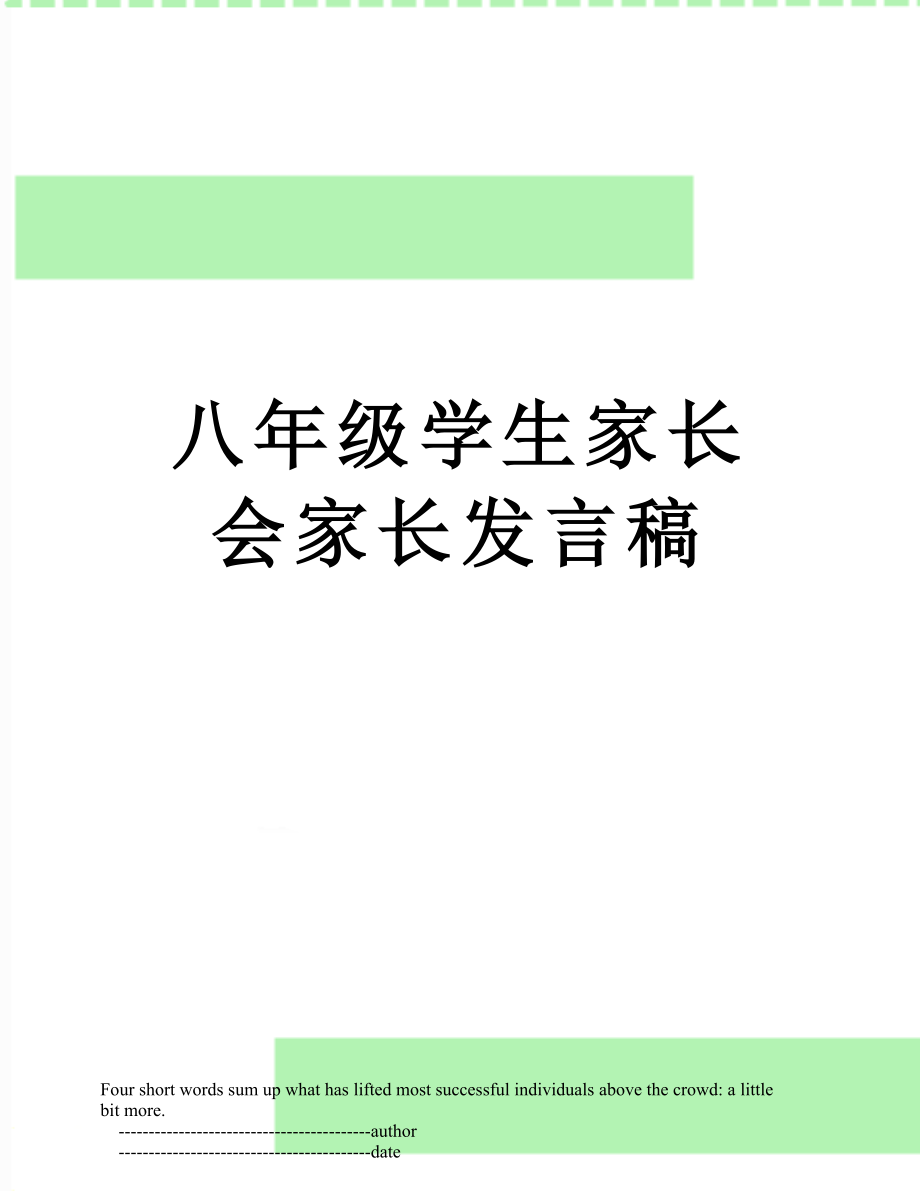 八年级学生家长会家长发言稿

Four short words sum up what has lifted most successful individuals above the crowd: a little bit more.

------------------------------------------author

------------------------------------------date